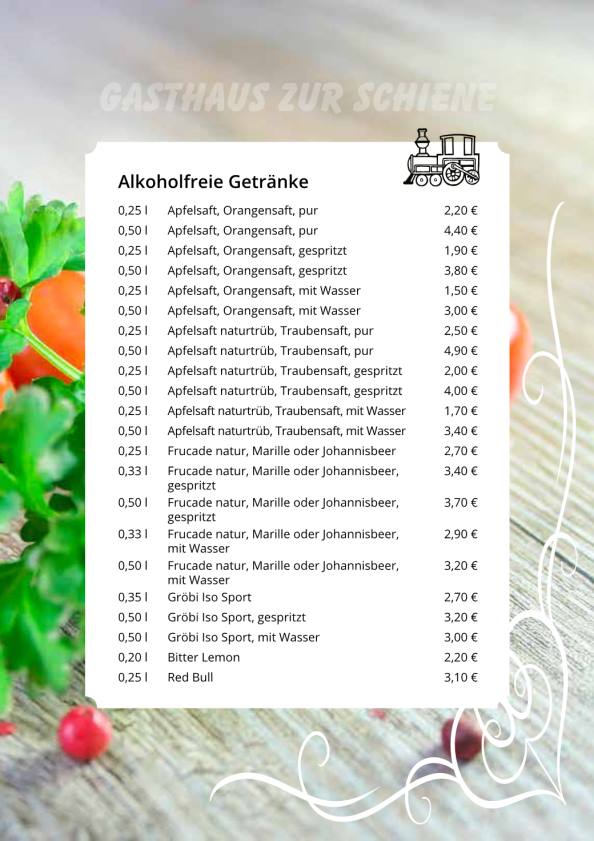 GASTHAUS ZUR SCHIENE

Alkoholfreie Getränke

| | | |
|---|---|---|
| 0,25 l | Apfelsaft, Orangensaft, pur | 2,20 € |
| 0,50 l | Apfelsaft, Orangensaft, pur | 4,40 € |
| 0,25 l | Apfelsaft, Orangensaft, gespritzt | 1,90 € |
| 0,50 l | Apfelsaft, Orangensaft, gespritzt | 3,80 € |
| 0,25 l | Apfelsaft, Orangensaft, mit Wasser | 1,50 € |
| 0,50 l | Apfelsaft, Orangensaft, mit Wasser | 3,00 € |
| 0,25 l | Apfelsaft naturtrüb, Traubensaft, pur | 2,50 € |
| 0,50 l | Apfelsaft naturtrüb, Traubensaft, pur | 4,90 € |
| 0,25 l | Apfelsaft naturtrüb, Traubensaft, gespritzt | 2,00 € |
| 0,50 l | Apfelsaft naturtrüb, Traubensaft, gespritzt | 4,00 € |
| 0,25 l | Apfelsaft naturtrüb, Traubensaft, mit Wasser | 1,70 € |
| 0,50 l | Apfelsaft naturtrüb, Traubensaft, mit Wasser | 3,40 € |
| 0,25 l | Frucade natur, Marille oder Johannisbeer | 2,70 € |
| 0,33 l | Frucade natur, Marille oder Johannisbeer, gespritzt | 3,40 € |
| 0,50 l | Frucade natur, Marille oder Johannisbeer, gespritzt | 3,70 € |
| 0,33 l | Frucade natur, Marille oder Johannisbeer, mit Wasser | 2,90 € |
| 0,50 l | Frucade natur, Marille oder Johannisbeer, mit Wasser | 3,20 € |
| 0,35 l | Gröbi Iso Sport | 2,70 € |
| 0,50 l | Gröbi Iso Sport, gespritzt | 3,20 € |
| 0,50 l | Gröbi Iso Sport, mit Wasser | 3,00 € |
| 0,20 l | Bitter Lemon | 2,20 € |
| 0,25 l | Red Bull | 3,10 € |